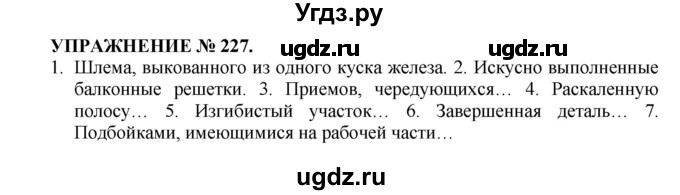 Угдз.ру

УПРАЖНЕНИЕ № 227. ugdz.ru ugdz.ru

1. Шлема, выкованного из одного куска железа. 2. Искусно выполненные балконные решетки. 3. Приемов, чередующихся… 4. Раскаленную полосу… 5. Изгибистый участок… 6. Завершенная деталь… 7. Подбойками, имеющимися на рабочей части…

ugdz.ru